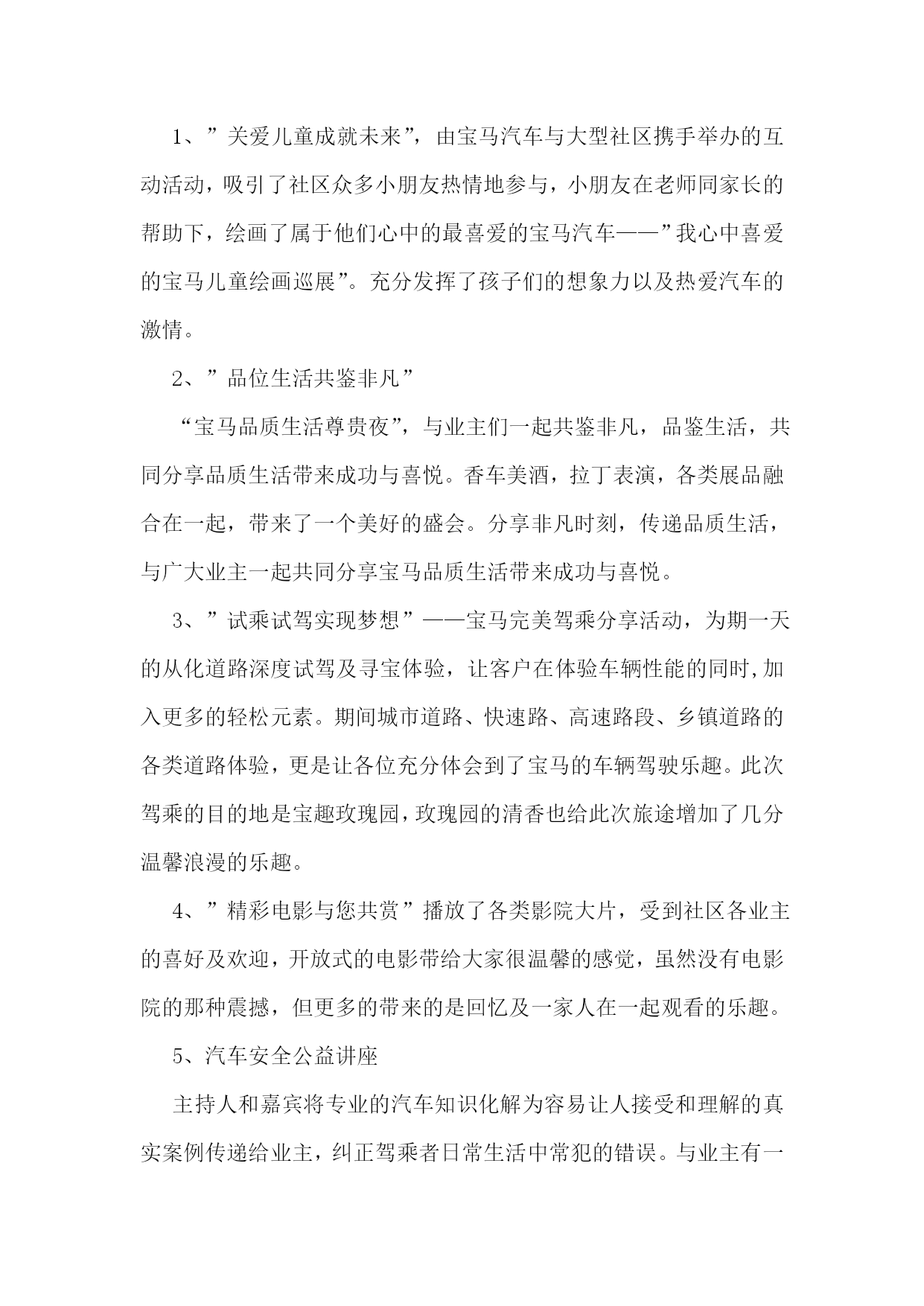 1、”关爱儿童成就未来”，由宝马汽车与大型社区携手举办的互动活动，吸引了社区众多小朋友热情地参与，小朋友在老师同家长的帮助下，绘画了属于他们心中的最喜爱的宝马汽车——”我心中喜爱的宝马儿童绘画巡展”。充分发挥了孩子们的想象力以及热爱汽车的激情。

2、”品位生活共鉴非凡”

“宝马品质生活尊贵夜”，与业主们一起共鉴非凡，品鉴生活，共同分享品质生活带来成功与喜悦。香车美酒，拉丁表演，各类展品融合在一起，带来了一个美好的盛会。分享非凡时刻，传递品质生活，与广大业主一起共同分享宝马品质生活带来成功与喜悦。

3、”试乘试驾实现梦想”——宝马完美驾乘分享活动，为期一天的从化道路深度试驾及寻宝体验，让客户在体验车辆性能的同时,加入更多的轻松元素。期间城市道路、快速路、高速路段、乡镇道路的各类道路体验，更是让各位充分体会到了宝马的车辆驾驶乐趣。此次驾乘的目的地是宝趣玫瑰园,玫瑰园的清香也给此次旅途增加了几分温馨浪漫的乐趣。

4、”精彩电影与您共赏”播放了各类影院大片，受到社区各业主的喜好及欢迎，开放式的电影带给大家很温馨的感觉，虽然没有电影院的那种震撼，但更多的带来的是回忆及一家人在一起观看的乐趣。

5、汽车安全公益讲座

主持人和嘉宾将专业的汽车知识化解为容易让人接受和理解的真实案例传递给业主，纠正驾乘者日常生活中常犯的错误。与业主有一